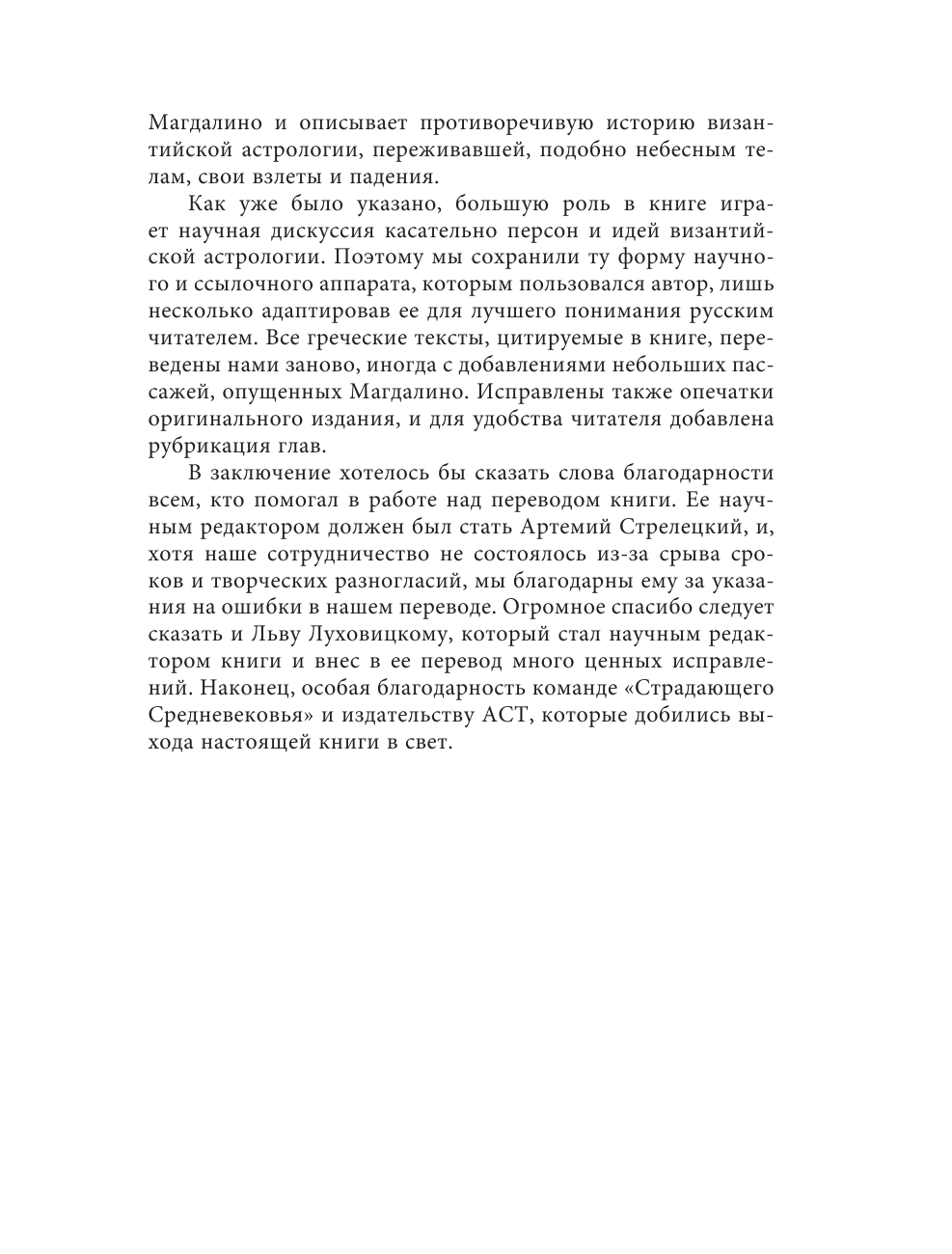 Магдалино и описывает противоречивую историю византийской астрологии, переживавшей, подобно небесным телам, свои взлеты и падения.

Как уже было указано, большую роль в книге играет научная дискуссия касательно персон и идей византийской астрологии. Поэтому мы сохранили ту форму научного и ссылочного аппарата, которым пользовался автор, лишь несколько адаптировав ее для лучшего понимания русским читателем. Все греческие тексты, цитируемые в книге, переведены нами заново, иногда с добавлениями небольших пассажей, опущенных Магдалино. Исправлены также опечатки оригинального издания, и для удобства читателя добавлена рубрикация глав.

В заключение хотелось бы сказать слова благодарности всем, кто помогал в работе над переводом книги. Ее научным редактором должен был стать Артемий Стрелецкий, и, хотя наше сотрудничество не состоялось из-за срыва сроков и творческих разногласий, мы благодарны ему за указания на ошибки в нашем переводе. Огромное спасибо следует сказать и Льву Луховицкому, который стал научным редактором книги и внес в ее перевод много ценных исправлений. Наконец, особая благодарность команде «Страдающего Средневековья» и издательству АСТ, которые добились выхода настоящей книги в свет.